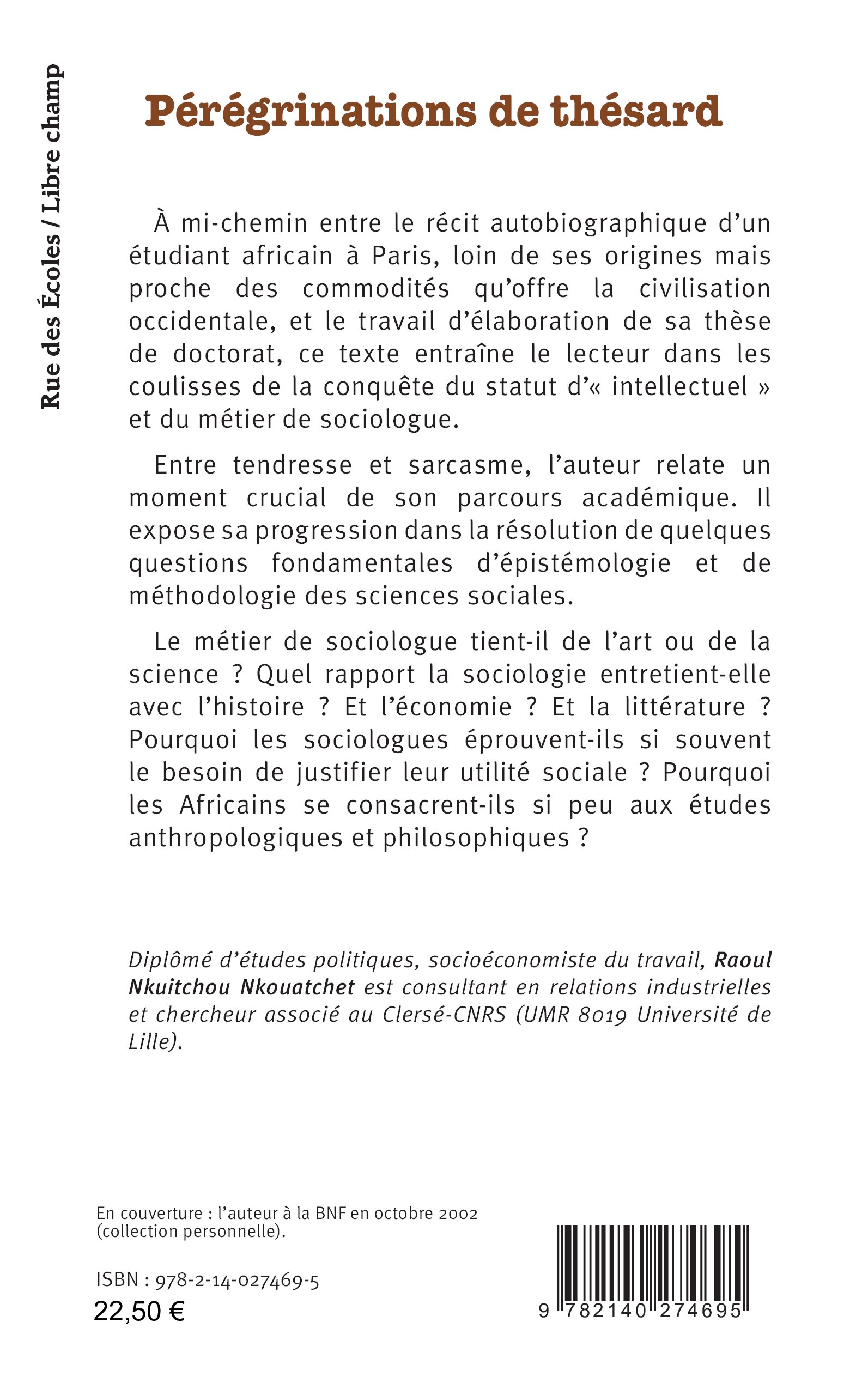 Rue des Écoles / Libre champ

Pérégrinations de thésard

À mi-chemin entre le récit autobiographique d'un étudiant africain à Paris, loin de ses origines mais proche des commodités qu'offre la civilisation occidentale, et le travail d'élaboration de sa thèse de doctorat, ce texte entraîne le lecteur dans les coulisses de la conquête du statut d'« intellectuel » et du métier de sociologue.

Entre tendresse et sarcasme, l'auteur relate un moment crucial de son parcours académique. Il expose sa progression dans la résolution de quelques questions fondamentales d'épistémologie et de méthodologie des sciences sociales.

Le métier de sociologue tient-il de l'art ou de la science ? Quel rapport la sociologie entretient-elle avec l'histoire ? Et l'économie ? Et la littérature ? Pourquoi les sociologues éprouvent-ils si souvent le besoin de justifier leur utilité sociale ? Pourquoi les Africains se consacrent-ils si peu aux études anthropologiques et philosophiques ?

Diplômé d'études politiques, socioéconomiste du travail, Raoul Nkuitchou Nkouatchet est consultant en relations industrielles et chercheur associé au Clersé-CNRS (UMR 8019 Université de Lille).

En couverture : l'auteur à la BNF en octobre 2002 (collection personnelle).

ISBN : 978-2-14-027469-5
22,50 €

9 782140 274695